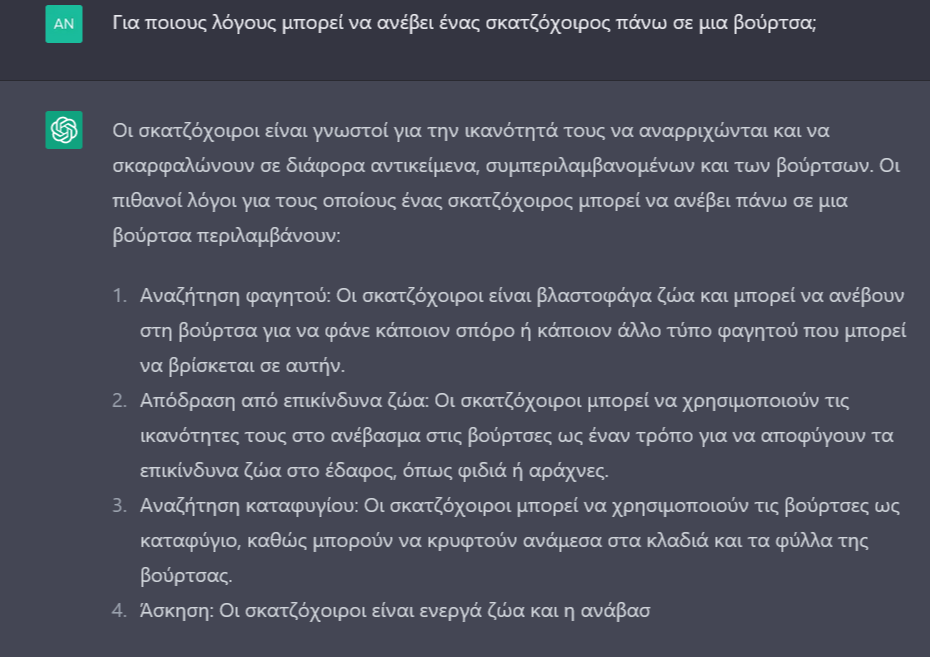 AN

Για ποιους λόγους μπορεί να ανέβει ένας σκατζόχοιρος πάνω σε μια βούρτσα;

Οι σκατζόχοιροι είναι γνωστοί για την ικανότητά τους να αναρριχώνται και να σκαρφαλώνουν σε διάφορα αντικείμενα, συμπεριλαμβανομένων και των βούρτσων. Οι πιθανοί λόγοι για τους οποίους ένας σκατζόχοιρος μπορεί να ανέβει πάνω σε μια βούρτσα περιλαμβάνουν:

1. Αναζήτηση φαγητού: Οι σκατζόχοιροι είναι βλαστοφάγα ζώα και μπορεί να ανέβουν στη βούρτσα για να φάνε κάποιον σπόρο ή κάποιον άλλο τύπο φαγητού που μπορεί να βρίσκεται σε αυτήν.
2. Απόδραση από επικίνδυνα ζώα: Οι σκατζόχοιροι μπορεί να χρησιμοποιούν τις ικανότητες τους στο ανέβασμα στις βούρτσες ως έναν τρόπο για να αποφύγουν τα επικίνδυνα ζώα στο έδαφος, όπως φιδιά ή αράχνες.
3. Αναζήτηση καταφυγίου: Οι σκατζόχοιροι μπορεί να χρησιμοποιούν τις βούρτσες ως καταφύγιο, καθώς μπορούν να κρυφτούν ανάμεσα στα κλαδιά και τα φύλλα της βούρτσας.
4. Άσκηση: Οι σκατζόχοιροι είναι ενεργά ζώα και η ανάβασ